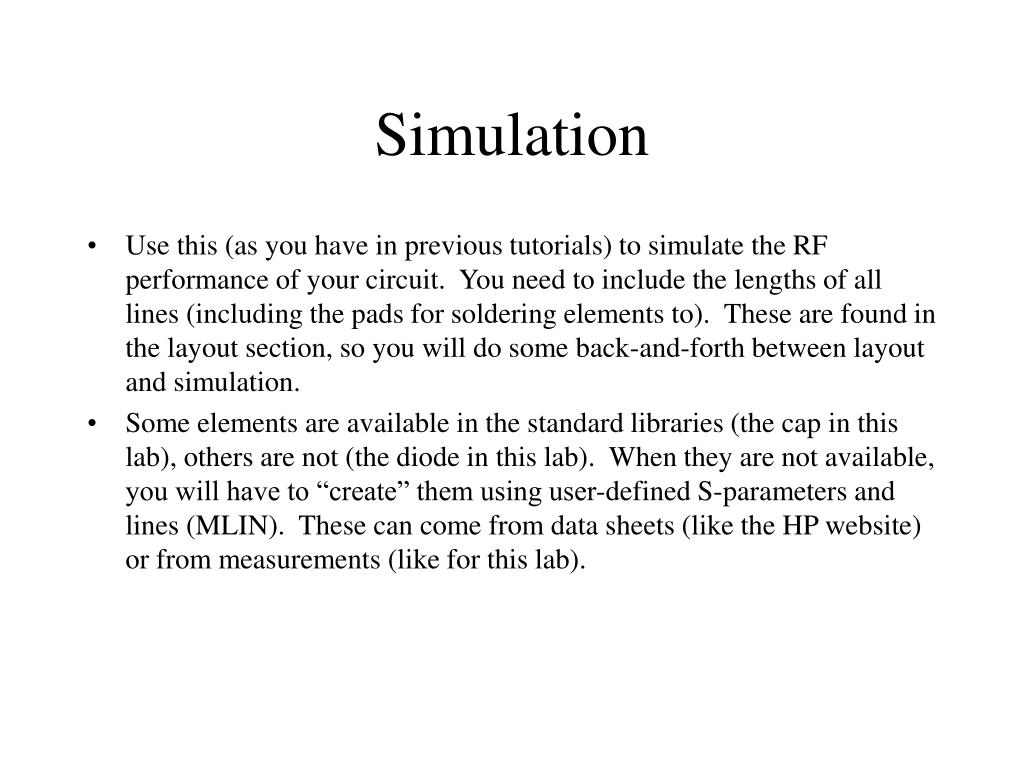 Simulation

• Use this (as you have in previous tutorials) to simulate the RF performance of your circuit. You need to include the lengths of all lines (including the pads for soldering elements to). These are found in the layout section, so you will do some back-and-forth between layout and simulation.

• Some elements are available in the standard libraries (the cap in this lab), others are not (the diode in this lab). When they are not available, you will have to “create” them using user-defined S-parameters and lines (MLIN). These can come from data sheets (like the HP website) or from measurements (like for this lab).